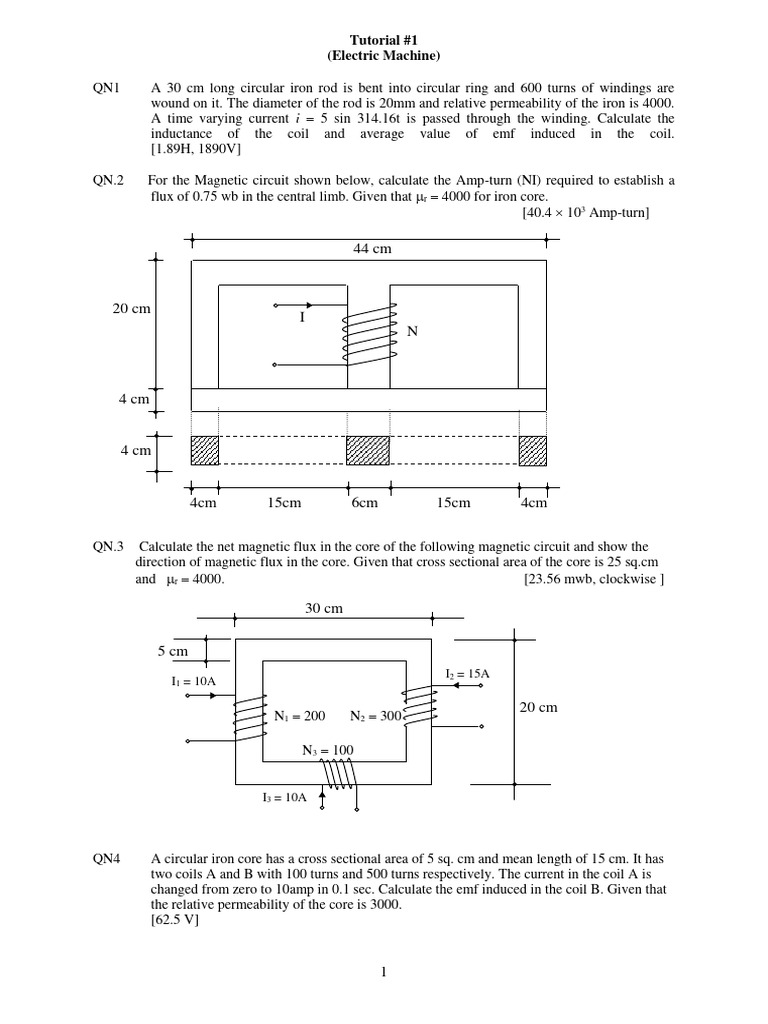 Tutorial #1
(Electric Machine)

QN1 A 30 cm long circular iron rod is bent into circular ring and 600 turns of windings are wound on it. The diameter of the rod is 20mm and relative permeability of the iron is 4000. A time varying current $i$ = 5 sin 314.16t is passed through the winding. Calculate the inductance of the coil and average value of emf induced in the coil. [1.89H, 1890V]

QN.2 For the Magnetic circuit shown below, calculate the Amp-turn (NI) required to establish a flux of 0.75 wb in the central limb. Given that $\mu_r$ = 4000 for iron core.
[40.4 × $10^3$ Amp-turn]

44 cm
20 cm
I
N
4 cm
4 cm
4cm 15cm 6cm 15cm 4cm

QN.3 Calculate the net magnetic flux in the core of the following magnetic circuit and show the direction of magnetic flux in the core. Given that cross sectional area of the core is 25 sq.cm and $\mu_r$ = 4000. [23.56 mwb, clockwise ]

30 cm
5 cm
$I_1$ = 10A
$I_2$ = 15A
$N_1$ = 200
$N_2$ = 300
20 cm
$N_3$ = 100
$I_3$ = 10A

QN4 A circular iron core has a cross sectional area of 5 sq. cm and mean length of 15 cm. It has two coils A and B with 100 turns and 500 turns respectively. The current in the coil A is changed from zero to 10amp in 0.1 sec. Calculate the emf induced in the coil B. Given that the relative permeability of the core is 3000.
[62.5 V]

1